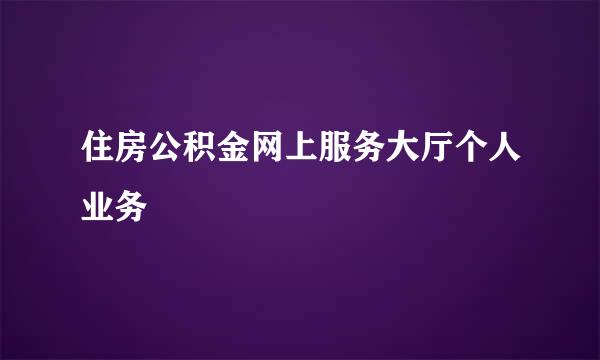 住房公积金网上服务大厅个人业务